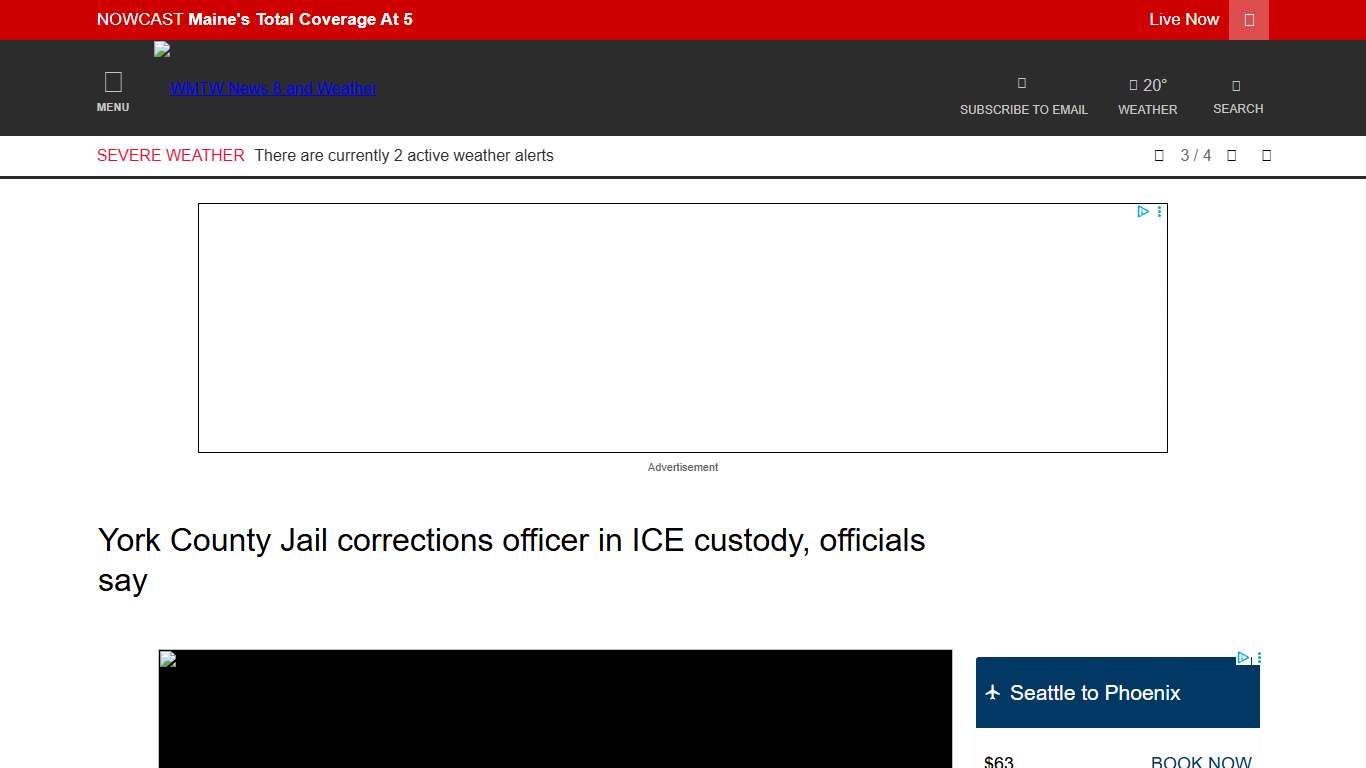 NOWCAST Maine's Total Coverage At 5

Live Now

MENU

WMTW News 8 and Weather

SUBSCRIBE TO EMAIL

20°
WEATHER

SEARCH

SEVERE WEATHER There are currently 2 active weather alerts

3 / 4

Advertisement

York County Jail corrections officer in ICE custody, officials say

Seattle to Phoenix

$63

BOOK NOW